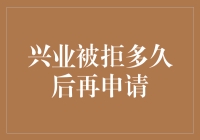 兴业被拒多久后再申请